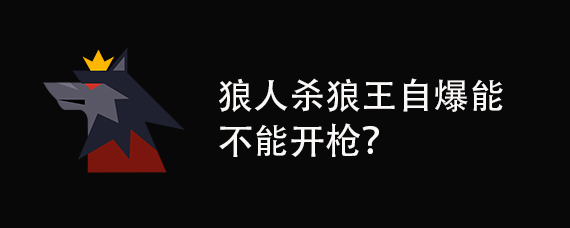 狼人杀狼王自爆能不能开枪?